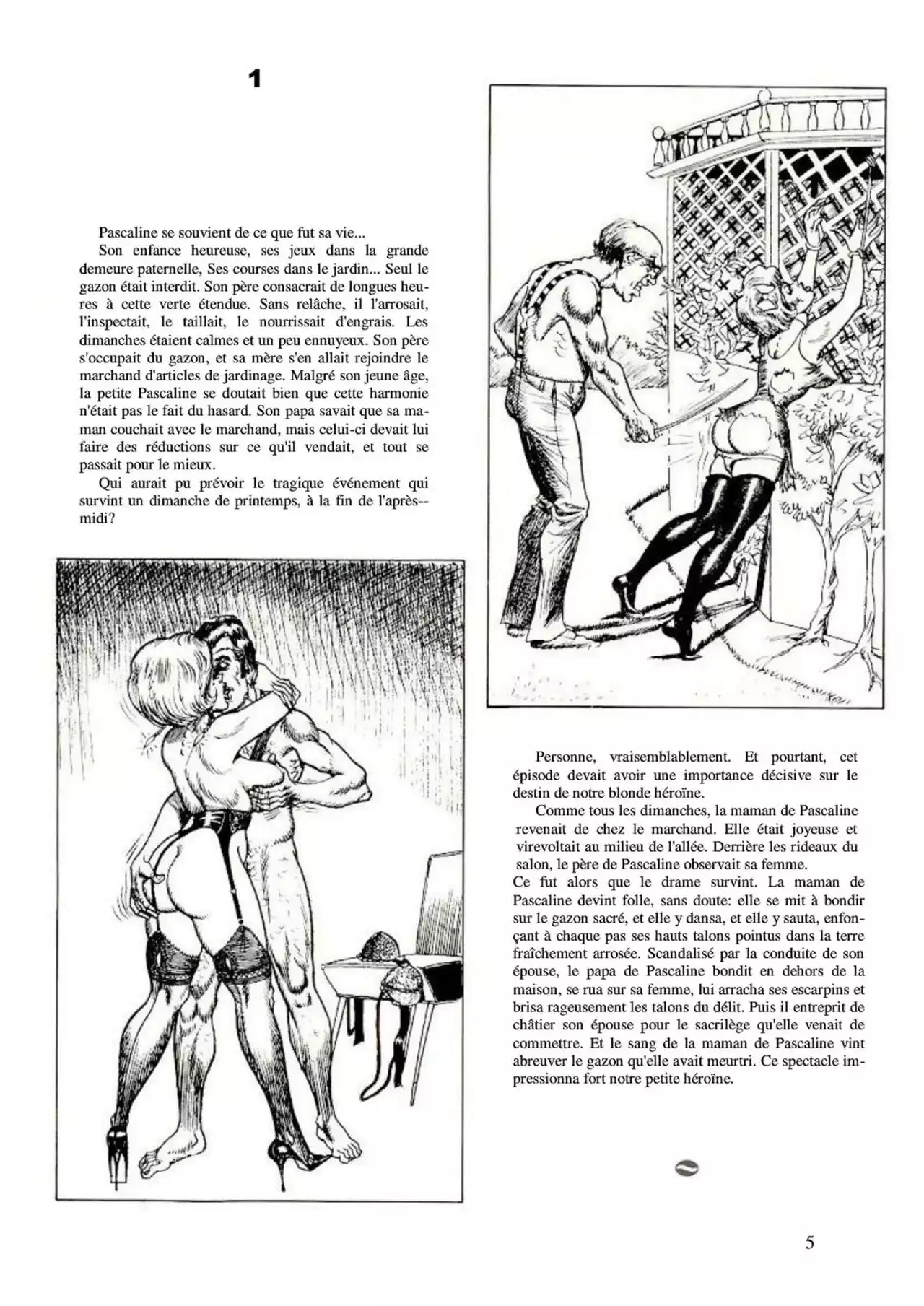 1

Pascaline se souvient de ce que fut sa vie...

Son enfance heureuse, ses jeux dans la grande demeure paternelle, Ses courses dans le jardin... Seul le gazon était interdit. Son père consacrait de longues heures à cette verte étendue. Sans relâche, il l'arrosait, l'inspectait, le taillait, le nourrissait d'engrais. Les dimanches étaient calmes et un peu ennuyeux. Son père s'occupait du gazon, et sa mère s'en allait rejoindre le marchand d'articles de jardinage. Malgré son jeune âge, la petite Pascaline se doutait bien que cette harmonie n'était pas le fait du hasard. Son papa savait que sa maman couchait avec le marchand, mais celui-ci devait lui faire des réductions sur ce qu'il vendait, et tout se passait pour le mieux.

Qui aurait pu prévoir le tragique événement qui survint un dimanche de printemps, à la fin de l'après--midi?

Personne, vraisemblablement. Et pourtant, cet épisode devait avoir une importance décisive sur le destin de notre blonde héroïne.

Comme tous les dimanches, la maman de Pascaline revenait de chez le marchand. Elle était joyeuse et virevoltait au milieu de l'allée. Derrière les rideaux du salon, le père de Pascaline observait sa femme.

Ce fut alors que le drame survint. La maman de Pascaline devint folle, sans doute: elle se mit à bondir sur le gazon sacré, et elle y dansa, et elle y sauta, enfonçant à chaque pas ses hauts talons pointus dans la terre fraîchement arrosée. Scandalisé par la conduite de son épouse, le papa de Pascaline bondit en dehors de la maison, se rua sur sa femme, lui arracha ses escarpins et brisa rageusement les talons du délit. Puis il entreprit de châtier son épouse pour le sacrilège qu'elle venait de commettre. Et le sang de la maman de Pascaline vint abreuver le gazon qu'elle avait meurtri. Ce spectacle impressionna fort notre petite héroïne.

5